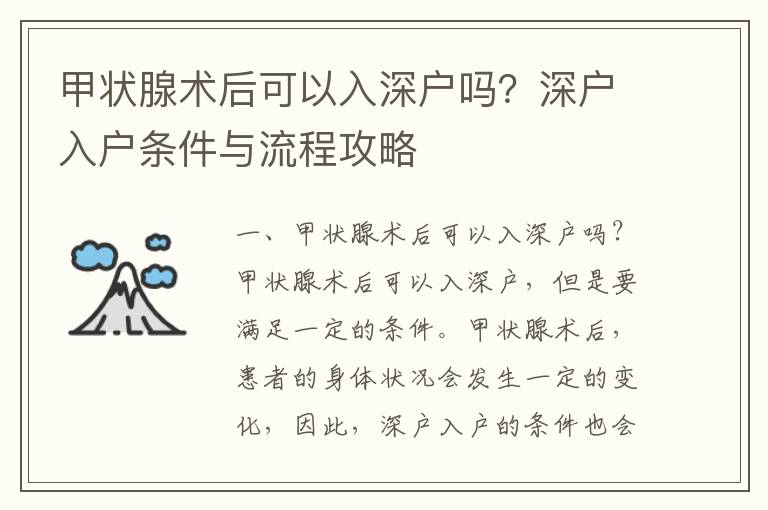 甲状腺术后可以入深户吗？深户入户条件与流程攻略

一、甲状腺术后可以入深户吗？甲状腺术后可以入深户，但是要满足一定的条件。甲状腺术后，患者的身体状况会发生一定的变化，因此，深户入户的条件也会